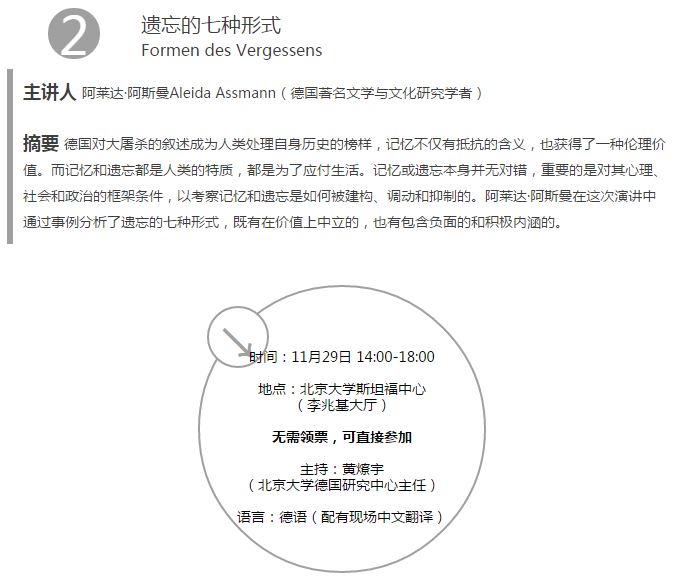 2

遗忘的七种形式
Formen des Vergessens

主讲人 阿莱达·阿斯曼Aleida Assmann（德国著名文学与文化研究学者）

摘要 德国对大屠杀的叙述成为人类处理自身历史的榜样，记忆不仅有抵抗的含义，也获得了一种伦理价值。而记忆和遗忘都是人类的特质，都是为了应付生活。记忆或遗忘本身并无对错，重要的是对其心理、社会和政治的框架条件，以考察记忆和遗忘是如何被建构、调动和抑制的。阿莱达·阿斯曼在这次演讲中通过事例分析了遗忘的七种形式，既有在价值上中立的，也有包含负面的和积极内涵的。

时间：11月29日 14:00-18:00

地点：北京大学斯坦福中心
（李兆基大厅）

无需领票，可直接参加

主持：黄燎宇
（北京大学德国研究中心主任）

语言：德语（配有现场中文翻译）